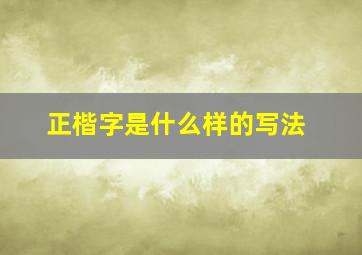 正楷字是什么样的写法